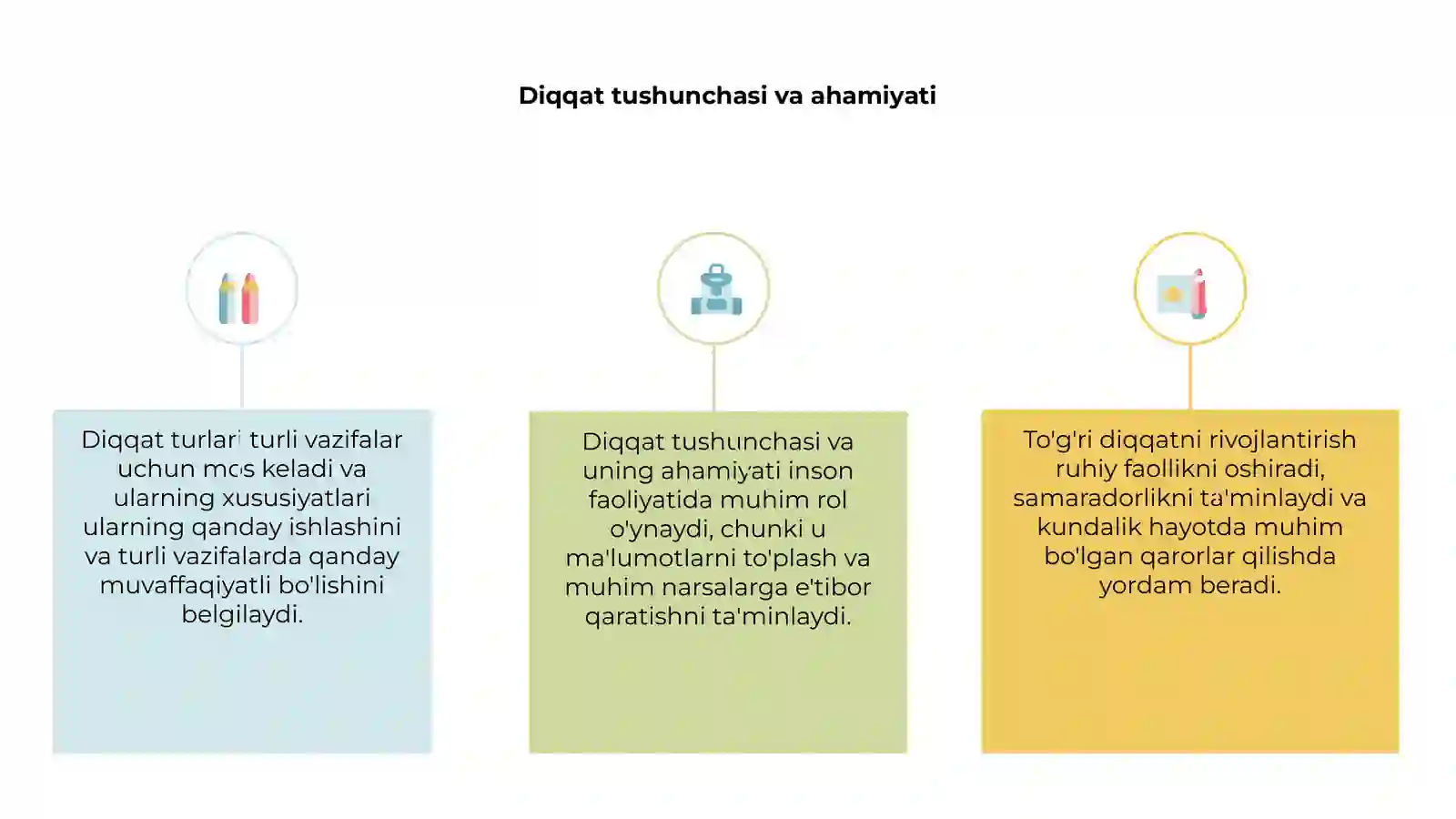 Diqqat tushunchasi va ahamiyati

Diqqat turlari turli vazifalar uchun mos keladi va ularning xususiyatlari ularning qanday ishlashini va turli vazifalarda qanday muvaffaqiyatli bo'lishini belgilaydi.

Diqqat tushunchasi va uning ahamiyati inson faoliyatida muhim rol o'ynaydi, chunki u ma'lumotlarni to'plash va muhim narsalarga e'tibor qaratishni ta'minlaydi.

To'g'ri diqqatni rivojlantirish ruhiy faollikni oshiradi, samaradorlikni ta'minlaydi va kundalik hayotda muhim bo'lgan qarorlar qilishda yordam beradi.